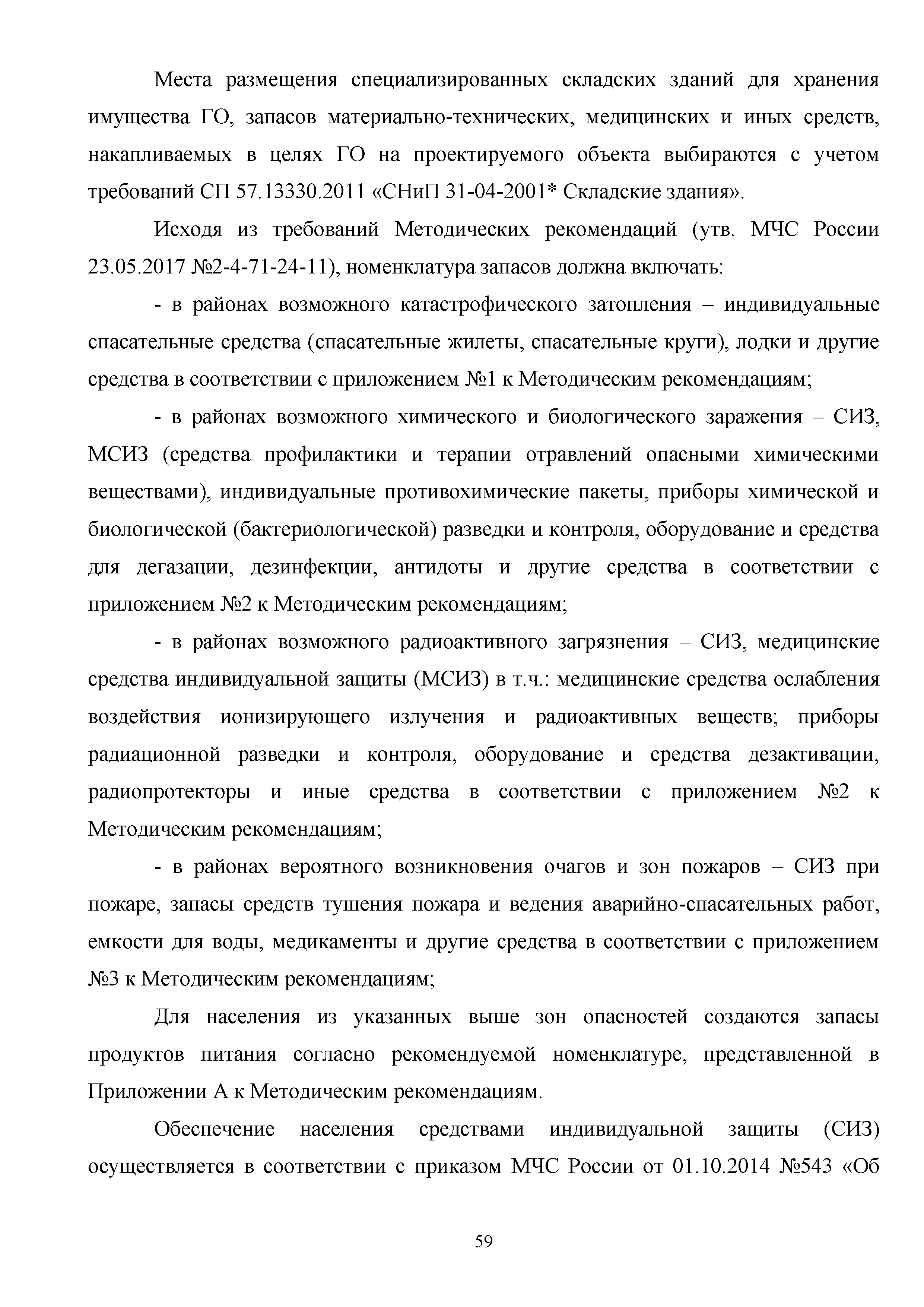 Места размещения специализированных складских зданий для хранения имущества ГО, запасов материально-технических, медицинских и иных средств, накапливаемых в целях ГО на проектируемого объекта выбираются с учетом требований СП 57.13330.2011 «СНиП 31-04-2001* Складские здания».

Исходя из требований Методических рекомендаций (утв. МЧС России 23.05.2017 №2-4-71-24-11), номенклатура запасов должна включать:

- в районах возможного катастрофического затопления – индивидуальные спасательные средства (спасательные жилеты, спасательные круги), лодки и другие средства в соответствии с приложением №1 к Методическим рекомендациям;

- в районах возможного химического и биологического заражения – СИЗ, МСИЗ (средства профилактики и терапии отравлений опасными химическими веществами), индивидуальные противохимические пакеты, приборы химической и биологической (бактериологической) разведки и контроля, оборудование и средства для дегазации, дезинфекции, антидоты и другие средства в соответствии с приложением №2 к Методическим рекомендациям;

- в районах возможного радиоактивного загрязнения – СИЗ, медицинские средства индивидуальной защиты (МСИЗ) в т.ч.: медицинские средства ослабления воздействия ионизирующего излучения и радиоактивных веществ; приборы радиационной разведки и контроля, оборудование и средства дезактивации, радиопротекторы и иные средства в соответствии с приложением №2 к Методическим рекомендациям;

- в районах вероятного возникновения очагов и зон пожаров – СИЗ при пожаре, запасы средств тушения пожара и ведения аварийно-спасательных работ, емкости для воды, медикаменты и другие средства в соответствии с приложением №3 к Методическим рекомендациям;

Для населения из указанных выше зон опасностей создаются запасы продуктов питания согласно рекомендуемой номенклатуре, представленной в Приложении А к Методическим рекомендациям.

Обеспечение населения средствами индивидуальной защиты (СИЗ) осуществляется в соответствии с приказом МЧС России от 01.10.2014 №543 «Об

59